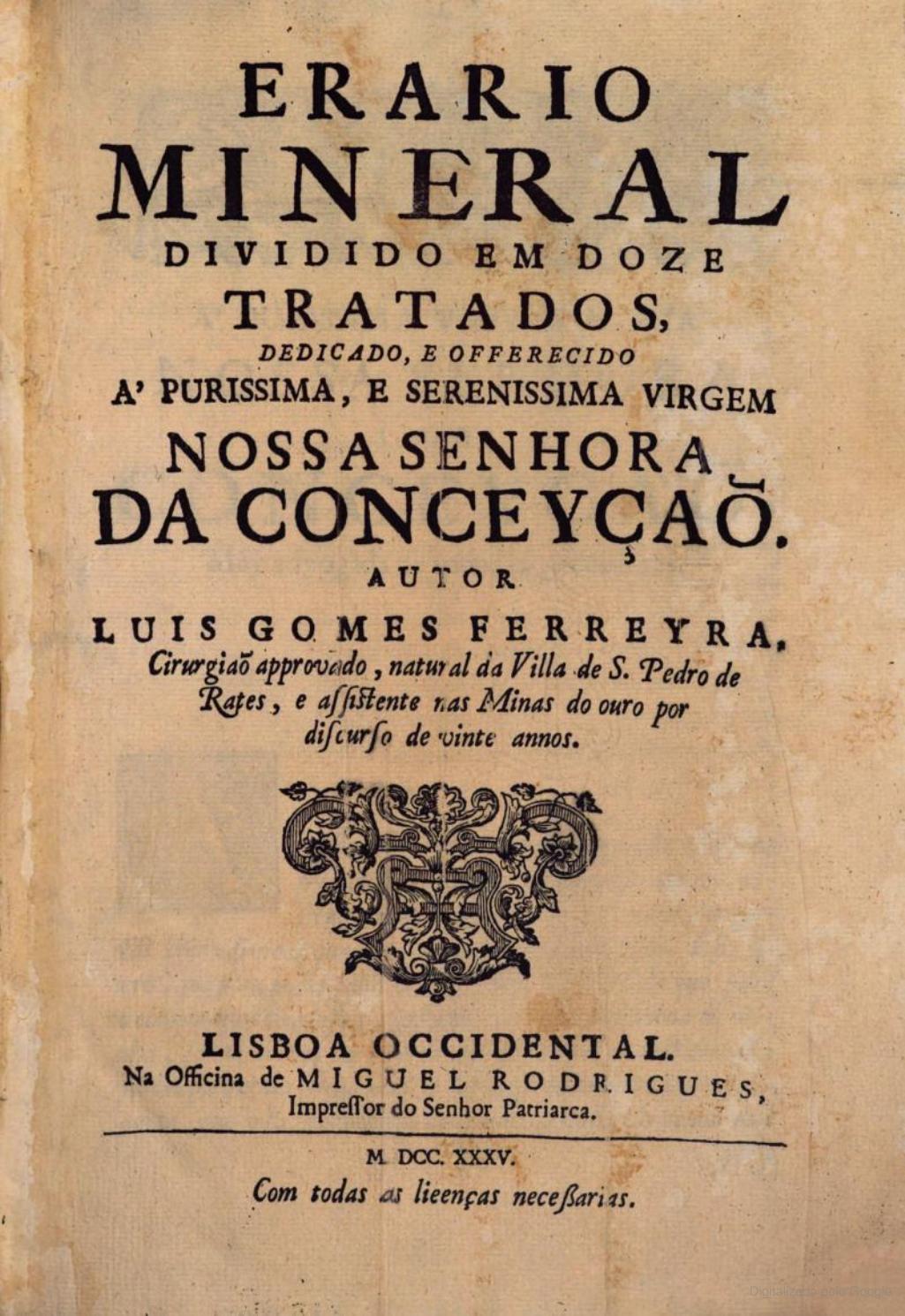 ERARIO
MINERAL
DIVIDIDO EM DOZE
TRATADOS,
DEDICADO, E OFFERECIDO
A' PURISSIMA, E SERENISSIMA VIRGEM
NOSSA SENHORA
DA CONCEYÇAÕ.
AUTOR
LUIS GOMES FERREYRA,
Cirurgiaõ approvado, natural da Villa de S. Pedro de Rates, e assistente nas Minas do ouro por discurso de vinte annos.

LISBOA OCCIDENTAL.
Na Officina de MIGUEL RODRIGUES,
Impressor do Senhor Patriarca.

M. DCC. XXXV.
Com todas as licenças necessarias.